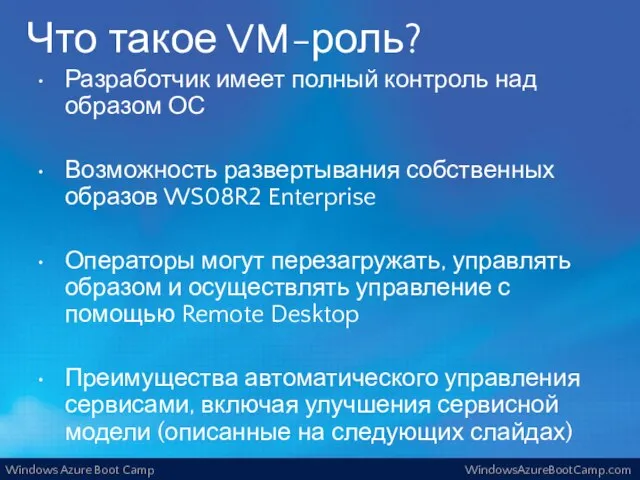 Что такое VM-роль?

• Разработчик имеет полный контроль над образом ОС

• Возможность развертывания собственных образов WS08R2 Enterprise

• Операторы могут перезагружать, управлять образом и осуществлять управление с помощью Remote Desktop

• Преимущества автоматического управления сервисами, включая улучшения сервисной модели (описанные на следующих слайдах)

Windows Azure Boot Camp

WindowsAzureBootCamp.com